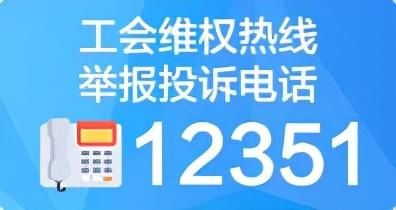 工会维权热线
举报投诉电话

12351